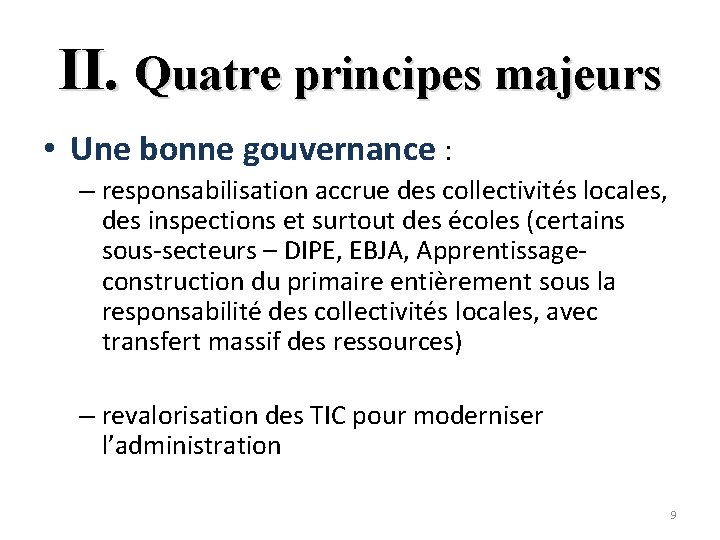 II. Quatre principes majeurs

• Une bonne gouvernance :

– responsabilisation accrue des collectivités locales, des inspections et surtout des écoles (certains sous-secteurs – DIPE, EBJA, Apprentissage-construction du primaire entièrement sous la responsabilité des collectivités locales, avec transfert massif des ressources)

– revalorisation des TIC pour moderniser l'administration

9